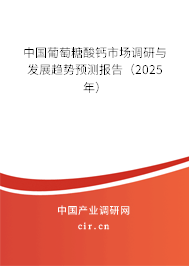 中国葡萄糖酸钙市场调研与发展趋势预测报告（2025年）

中国产业调研网

cir.cn